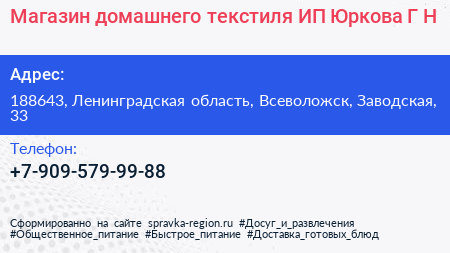 Магазин домашнего текстиля ИП Юркова Г Н

Адрес:

188643, Ленинградская область, Всеволожск, Заводская, 33

Телефон:

+7-909-579-99-88

Сформированно на сайте spravka-region.ru #Досуг_и_развлечения #Общественное_питание #Быстрое_питание #Доставка_готовых_блюд